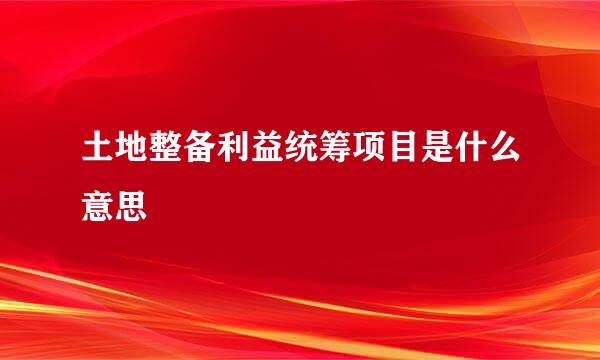 土地整备利益统筹项目是什么意思